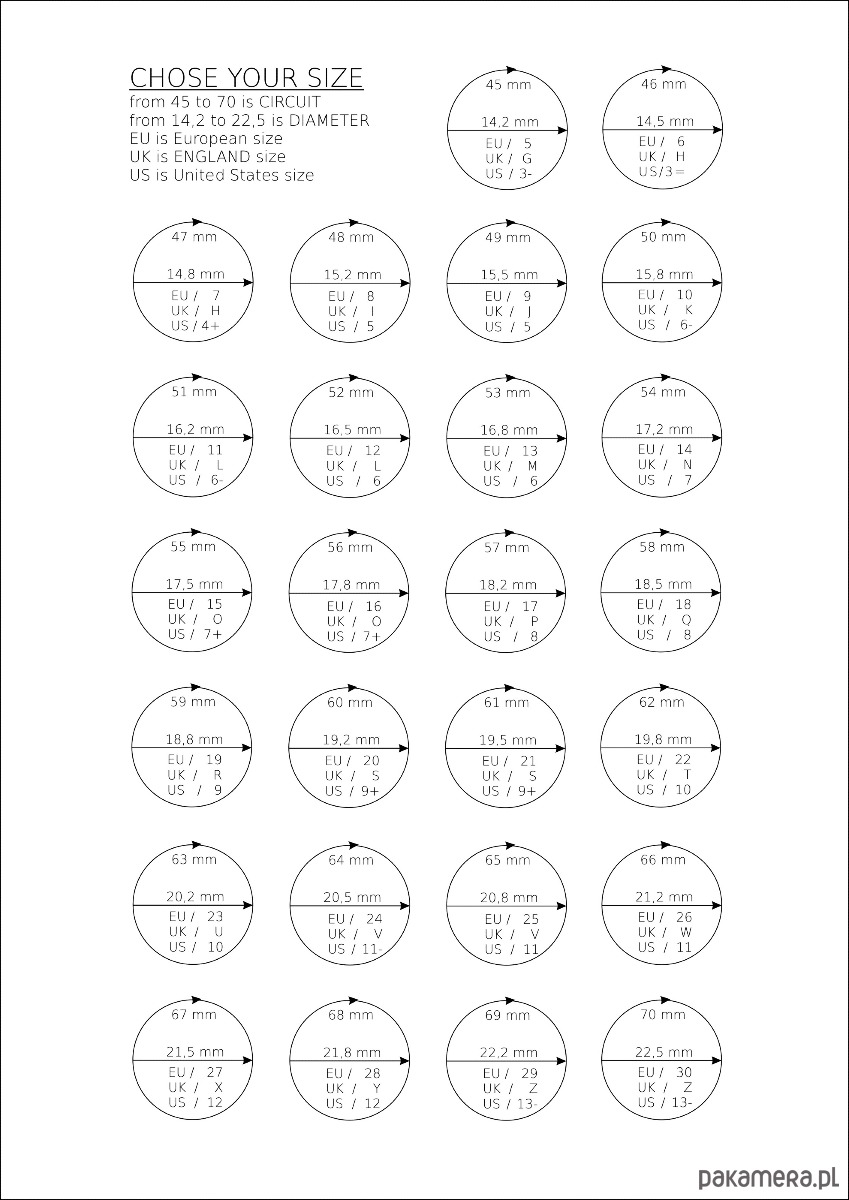 CHOSE YOUR SIZE
from 45 to 70 is CIRCUIT
from 14,2 to 22,5 is DIAMETER
EU is European size
UK is ENGLAND size
US is United States size

45 mm
14,2 mm
EU / 5
UK / G
US / 3-

46 mm
14,5 mm
EU / 6
UK / H
US/3=

47 mm
14,8 mm
EU / 7
UK / H
US / 4+

48 mm
15,2 mm
EU / 8
UK / I
US / 5

49 mm
15,5 mm
EU / 9
UK / J
US / 5

50 mm
15,8 mm
EU / 10
UK / K
US / 6-

51 mm
16,2 mm
EU / 11
UK / L
US / 6-

52 mm
16,5 mm
EU / 12
UK / L
US / 6

53 mm
16,8 mm
EU / 13
UK / M
US / 6

54 mm
17,2 mm
EU / 14
UK / N
US / 7

55 mm
17,5 mm
EU / 15
UK / O
US / 7+

56 mm
17,8 mm
EU / 16
UK / O
US / 7+

57 mm
18,2 mm
EU / 17
UK / P
US / 8

58 mm
18,5 mm
EU / 18
UK / Q
US / 8

59 mm
18,8 mm
EU / 19
UK / R
US / 9

60 mm
19,2 mm
EU / 20
UK / S
US / 9+

61 mm
19,5 mm
EU / 21
UK / S
US / 9+

62 mm
19,8 mm
EU / 22
UK / T
US / 10

63 mm
20,2 mm
EU / 23
UK / U
US / 10

64 mm
20,5 mm
EU / 24
UK / V
US / 11-

65 mm
20,8 mm
EU / 25
UK / V
US / 11

66 mm
21,2 mm
EU / 26
UK / W
US / 11

67 mm
21,5 mm
EU / 27
UK / X
US / 12

68 mm
21,8 mm
EU / 28
UK / Y
US / 12

69 mm
22,2 mm
EU / 29
UK / Z
US / 13-

70 mm
22,5 mm
EU / 30
UK / Z
US / 13-

pakamera.pl